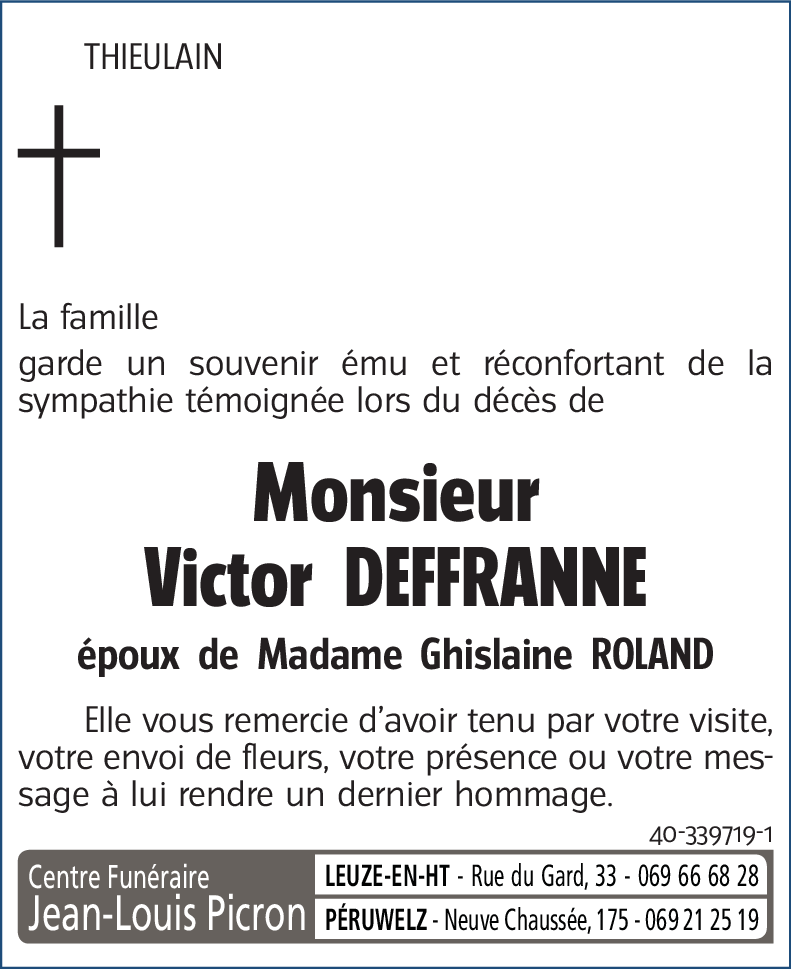 THIEULAIN

La famille
garde un souvenir ému et réconfortant de la sympathie témoignée lors du décès de

Monsieur
Victor DEFFRANNE

époux de Madame Ghislaine ROLAND

Elle vous remercie d'avoir tenu par votre visite, votre envoi de fleurs, votre présence ou votre message à lui rendre un dernier hommage.

40-339719-1

Centre Funéraire
Jean-Louis Picron

LEUZE-EN-HT - Rue du Gard, 33 - 069 66 68 28
PÉRUWELZ - Neuve Chaussée, 175 - 069 21 25 19